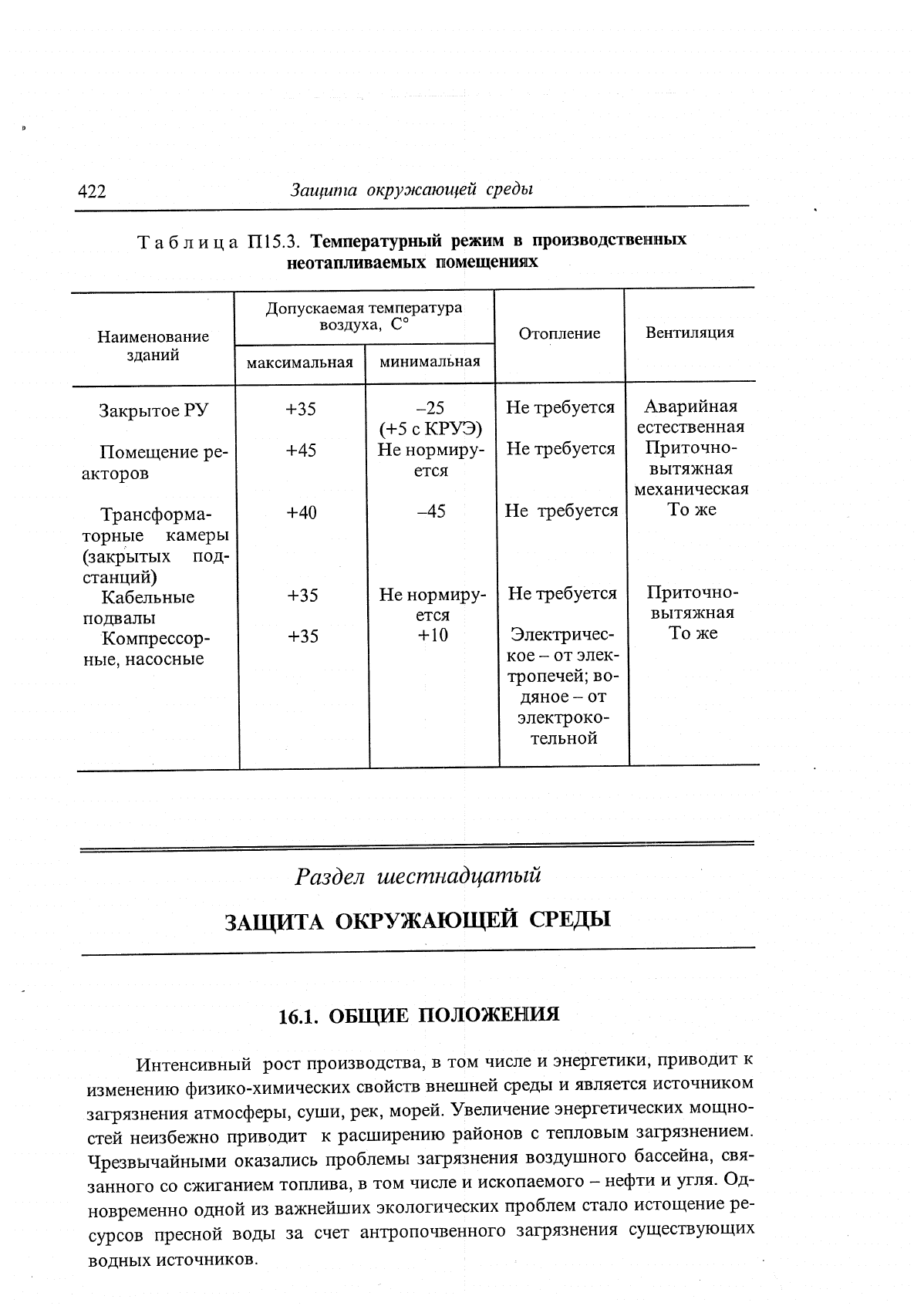 422 Защита окружающей среды

Таблица П15.3. Температурный режим в производственных неотапливаемых помещениях

| Наименование зданий | Допускаемая температура воздуха, С° максимальная | Допускаемая температура воздуха, С° минимальная | Отопление | Вентиляция |
|---|---|---|---|---|
| Закрытое РУ | +35 | –25 (+5 с КРУЭ) | Не требуется | Аварийная естественная |
| Помещение реакторов | +45 | Не нормируется | Не требуется | Приточно-вытяжная механическая |
| Трансформаторные камеры (закрытых подстанций) | +40 | –45 | Не требуется | То же |
| Кабельные подвалы | +35 | Не нормируется | Не требуется | Приточно-вытяжная |
| Компрессорные, насосные | +35 | +10 | Электрическое – от электропечей; водяное – от электрокотельной | То же |

Раздел шестнадцатый

ЗАЩИТА ОКРУЖАЮЩЕЙ СРЕДЫ

16.1. ОБЩИЕ ПОЛОЖЕНИЯ

Интенсивный рост производства, в том числе и энергетики, приводит к изменению физико-химических свойств внешней среды и является источником загрязнения атмосферы, суши, рек, морей. Увеличение энергетических мощностей неизбежно приводит к расширению районов с тепловым загрязнением. Чрезвычайными оказались проблемы загрязнения воздушного бассейна, связанного со сжиганием топлива, в том числе и ископаемого – нефти и угля. Одновременно одной из важнейших экологических проблем стало истощение ресурсов пресной воды за счет антропочвенного загрязнения существующих водных источников.